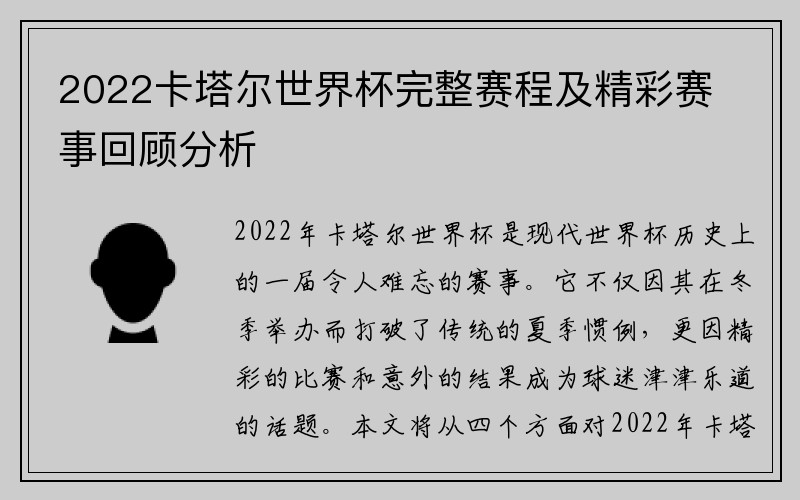 2022卡塔尔世界杯完整赛程及精彩赛事回顾分析

2022年卡塔尔世界杯是现代世界杯历史上的一届令人难忘的赛事。它不仅因其在冬季举办而打破了传统的夏季惯例，更因精彩的比赛和意外的结果成为球迷津津乐道的话题。本文将从四个方面对2022年卡塔